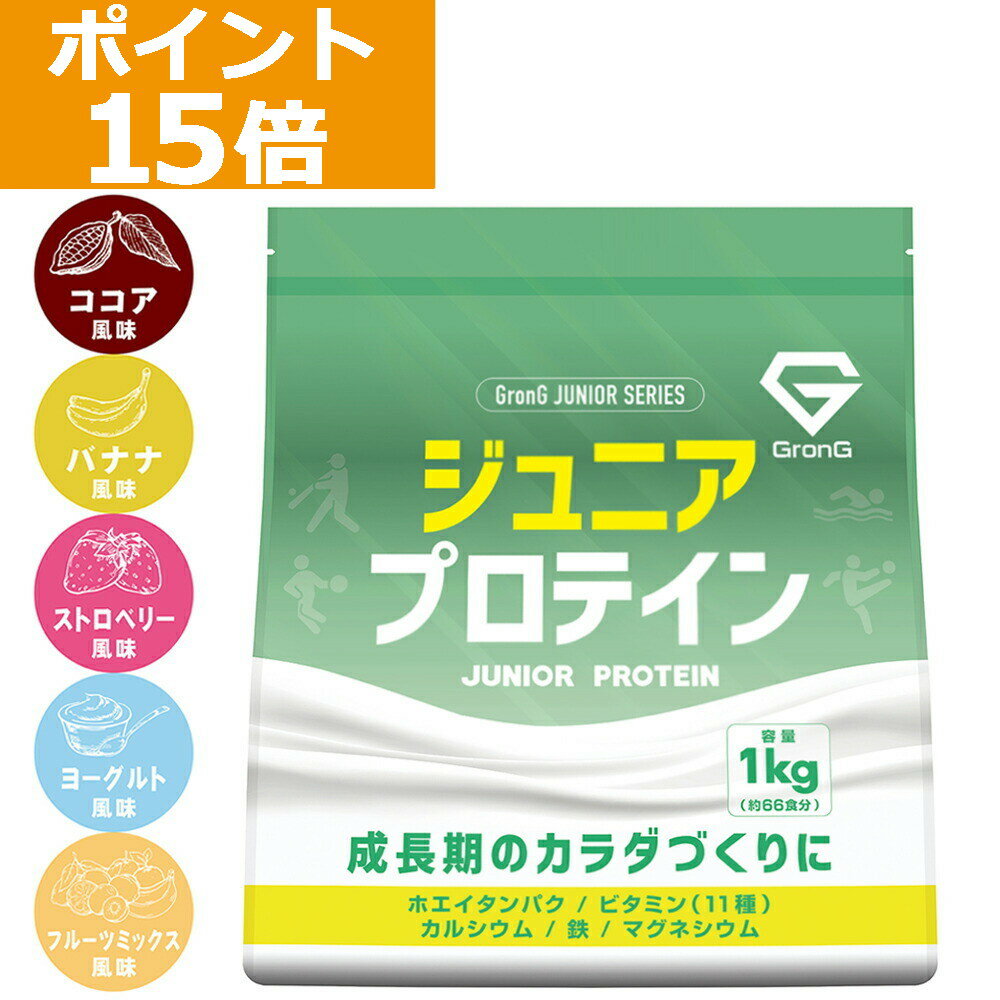 ポイント
15倍

ココア
風味

バナナ
風味

ストロベリー
風味

ヨーグルト
風味

フルーツミックス
風味

GronG JUNIOR SERIES

GronG

ジュニア
プロテイン
JUNIOR PROTEIN

容量
1kg
(約66食分)

成長期のカラダづくりに

ホエイタンパク / ビタミン(11種)
カルシウム / 鉄 / マグネシウム